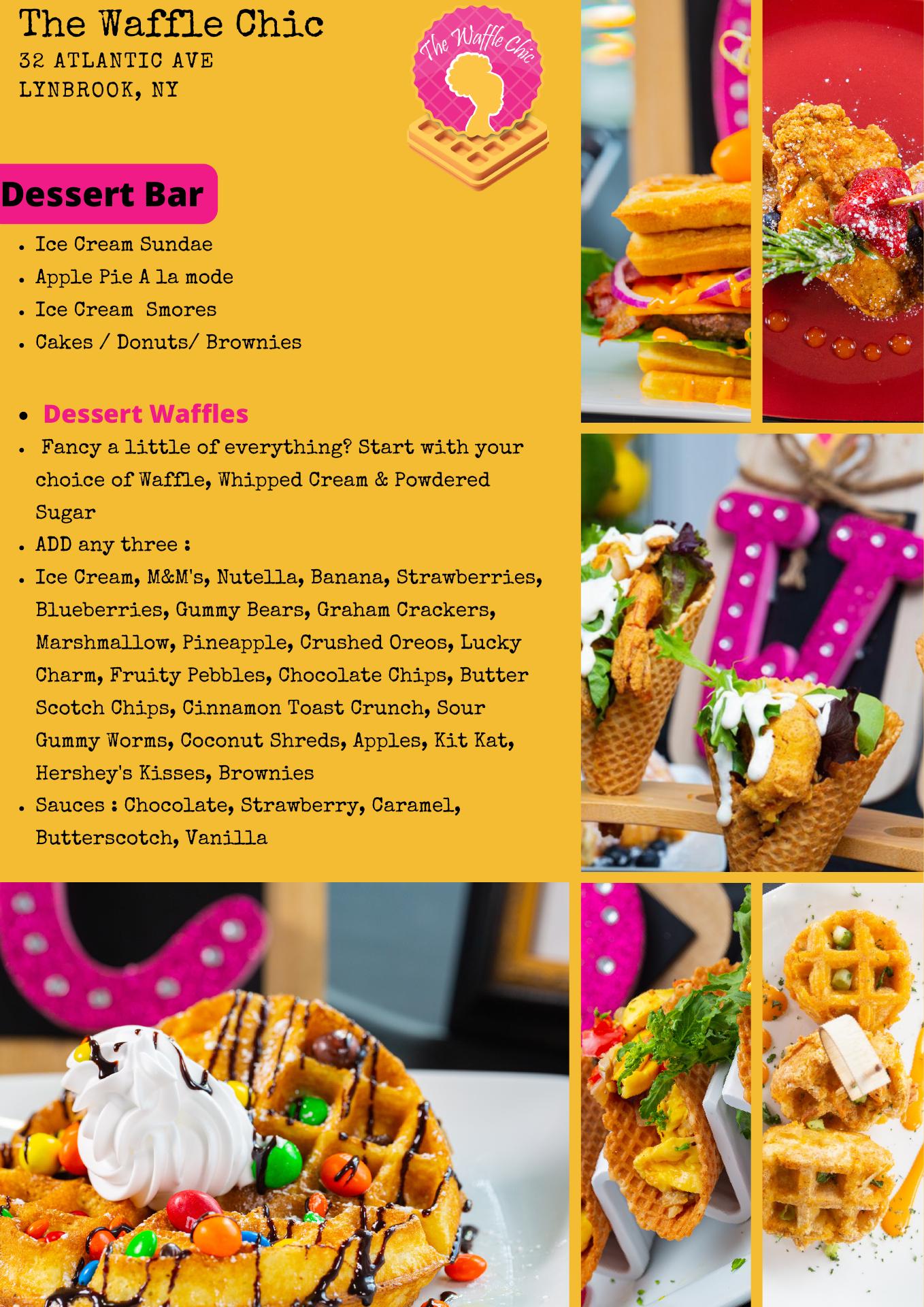 The Waffle Chic
32 ATLANTIC AVE
LYNBROOK, NY

The Waffle Chic

Dessert Bar

• Ice Cream Sundae
• Apple Pie A la mode
• Ice Cream Smores
• Cakes / Donuts/ Brownies

• Dessert Waffles
• Fancy a little of everything? Start with your choice of Waffle, Whipped Cream & Powdered Sugar
• ADD any three :
• Ice Cream, M&M's, Nutella, Banana, Strawberries, Blueberries, Gummy Bears, Graham Crackers, Marshmallow, Pineapple, Crushed Oreos, Lucky Charm, Fruity Pebbles, Chocolate Chips, Butter Scotch Chips, Cinnamon Toast Crunch, Sour Gummy Worms, Coconut Shreds, Apples, Kit Kat, Hershey's Kisses, Brownies
• Sauces : Chocolate, Strawberry, Caramel, Butterscotch, Vanilla